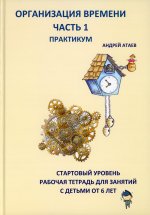 ОРГАНИЗАЦИЯ ВРЕМЕНИ
ЧАСТЬ 1
ПРАКТИКУМ

АНДРЕЙ АТАЕВ

СТАРТОВЫЙ УРОВЕНЬ
РАБОЧАЯ ТЕТРАДЬ ДЛЯ ЗАНЯТИЙ
С ДЕТЬМИ ОТ 6 ЛЕТ